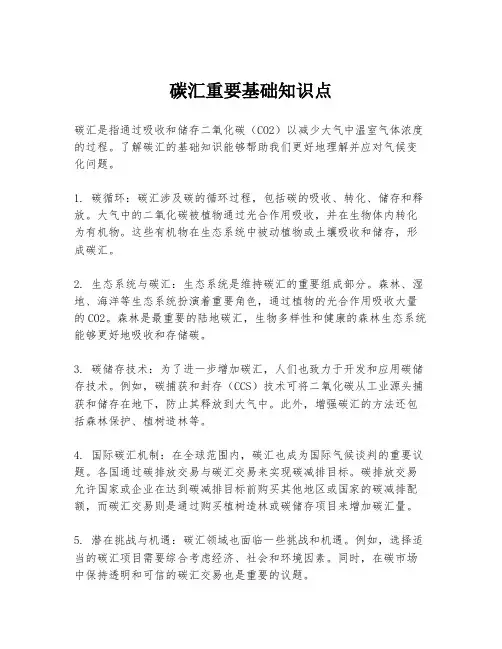 碳汇重要基础知识点

碳汇是指通过吸收和储存二氧化碳（CO2）以减少大气中温室气体浓度的过程。了解碳汇的基础知识能够帮助我们更好地理解并应对气候变化问题。

1. 碳循环：碳汇涉及碳的循环过程，包括碳的吸收、转化、储存和释放。大气中的二氧化碳被植物通过光合作用吸收，并在生物体内转化为有机物。这些有机物在生态系统中被动植物或土壤吸收和储存，形成碳汇。

2. 生态系统与碳汇：生态系统是维持碳汇的重要组成部分。森林、湿地、海洋等生态系统扮演着重要角色，通过植物的光合作用吸收大量的CO2。森林是最重要的陆地碳汇，生物多样性和健康的森林生态系统能够更好地吸收和存储碳。

3. 碳储存技术：为了进一步增加碳汇，人们也致力于开发和应用碳储存技术。例如，碳捕获和封存（CCS）技术可将二氧化碳从工业源头捕获和储存在地下，防止其释放到大气中。此外，增强碳汇的方法还包括森林保护、植树造林等。

4. 国际碳汇机制：在全球范围内，碳汇也成为国际气候谈判的重要议题。各国通过碳排放交易与碳汇交易来实现碳减排目标。碳排放交易允许国家或企业在达到碳减排目标前购买其他地区或国家的碳减排配额，而碳汇交易则是通过购买植树造林或碳储存项目来增加碳汇量。

5. 潜在挑战与机遇：碳汇领域也面临一些挑战和机遇。例如，选择适当的碳汇项目需要综合考虑经济、社会和环境因素。同时，在碳市场中保持透明和可信的碳汇交易也是重要的议题。